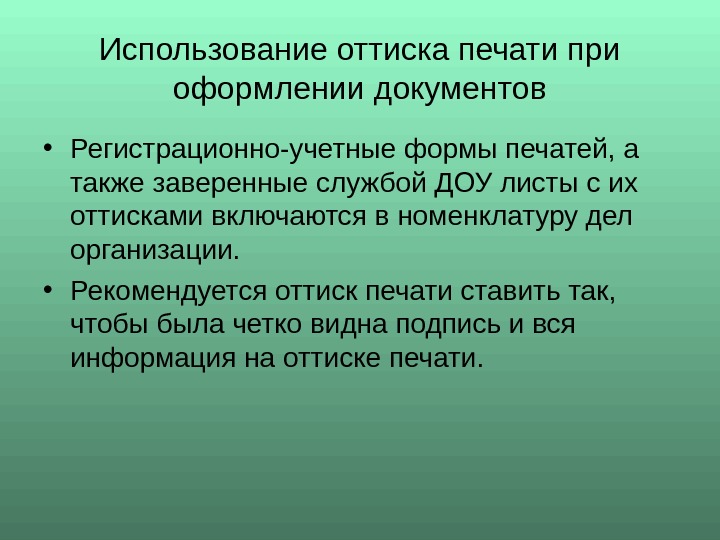 Использование оттиска печати при оформлении документов

• Регистрационно-учетные формы печатей, а также заверенные службой ДОУ листы с их оттисками включаются в номенклатуру дел организации.

• Рекомендуется оттиск печати ставить так, чтобы была четко видна подпись и вся информация на оттиске печати.